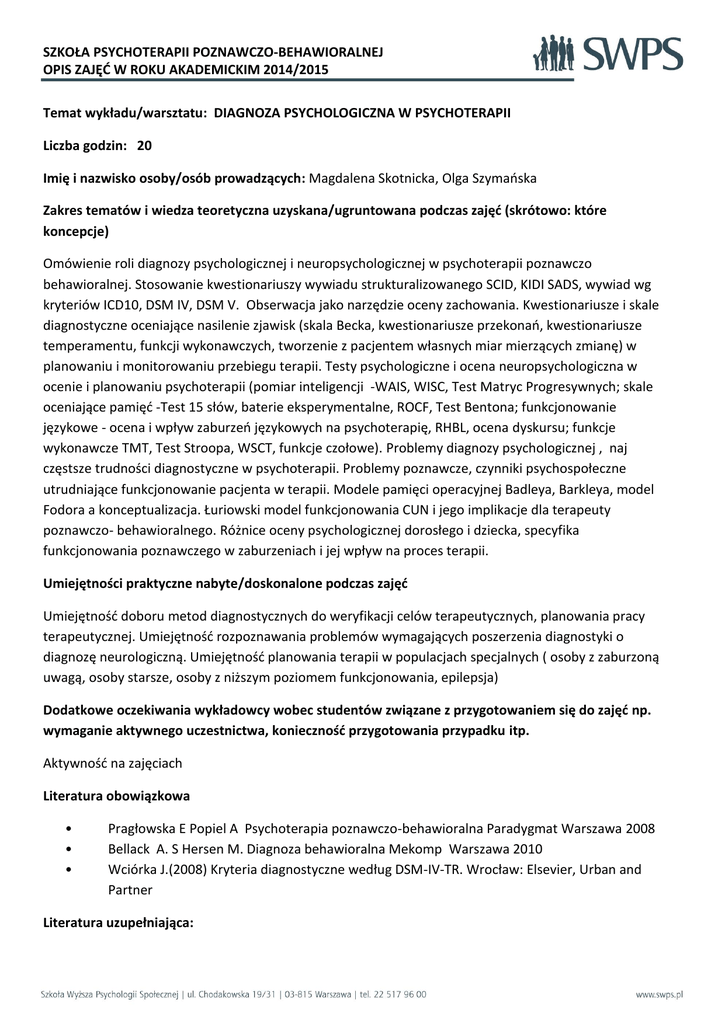 SZKOŁA PSYCHOTERAPII POZNAWCZO-BEHAWIORALNEJ
OPIS ZAJĘĆ W ROKU AKADEMICKIM 2014/2015

SWPS

Temat wykładu/warsztatu: DIAGNOZA PSYCHOLOGICZNA W PSYCHOTERAPII

Liczba godzin: 20

Imię i nazwisko osoby/osób prowadzących: Magdalena Skotnicka, Olga Szymańska

Zakres tematów i wiedza teoretyczna uzyskana/ugruntowana podczas zajęć (skrótowo: które koncepcje)

Omówienie roli diagnozy psychologicznej i neuropsychologicznej w psychoterapii poznawczo behawioralnej. Stosowanie kwestionariuszy wywiadu strukturalizowanego SCID, KIDI SADS, wywiad wg kryteriów ICD10, DSM IV, DSM V. Obserwacja jako narzędzie oceny zachowania. Kwestionariusze i skale diagnostyczne oceniające nasilenie zjawisk (skala Becka, kwestionariusze przekonań, kwestionariusze temperamentu, funkcji wykonawczych, tworzenie z pacjentem własnych miar mierzących zmianę) w planowaniu i monitorowaniu przebiegu terapii. Testy psychologiczne i ocena neuropsychologiczna w ocenie i planowaniu psychoterapii (pomiar inteligencji -WAIS, WISC, Test Matryc Progresywnych; skale oceniające pamięć -Test 15 słów, baterie eksperymentalne, ROCF, Test Bentona; funkcjonowanie językowe - ocena i wpływ zaburzeń językowych na psychoterapię, RHBL, ocena dyskursu; funkcje wykonawcze TMT, Test Stroopa, WSCT, funkcje czołowe). Problemy diagnozy psychologicznej , naj częstsze trudności diagnostyczne w psychoterapii. Problemy poznawcze, czynniki psychospołeczne utrudniające funkcjonowanie pacjenta w terapii. Modele pamięci operacyjnej Badleya, Barkleya, model Fodora a konceptualizacja. Łuriowski model funkcjonowania CUN i jego implikacje dla terapeuty poznawczo- behawioralnego. Różnice oceny psychologicznej dorosłego i dziecka, specyfika funkcjonowania poznawczego w zaburzeniach i jej wpływ na proces terapii.

Umiejętności praktyczne nabyte/doskonalone podczas zajęć

Umiejętność doboru metod diagnostycznych do weryfikacji celów terapeutycznych, planowania pracy terapeutycznej. Umiejętność rozpoznawania problemów wymagających poszerzenia diagnostyki o diagnozę neurologiczną. Umiejętność planowania terapii w populacjach specjalnych ( osoby z zaburzoną uwagą, osoby starsze, osoby z niższym poziomem funkcjonowania, epilepsja)

Dodatkowe oczekiwania wykładowcy wobec studentów związane z przygotowaniem się do zajęć np. wymaganie aktywnego uczestnictwa, konieczność przygotowania przypadku itp.

Aktywność na zajęciach

Literatura obowiązkowa

• Pragłowska E Popiel A Psychoterapia poznawczo-behawioralna Paradygmat Warszawa 2008
• Bellack A. S Hersen M. Diagnoza behawioralna Mekomp Warszawa 2010
• Wciórka J.(2008) Kryteria diagnostyczne według DSM-IV-TR. Wrocław: Elsevier, Urban and Partner

Literatura uzupełniająca:

Szkoła Wyższa Psychologii Społecznej | ul. Chodakowska 19/31 | 03-815 Warszawa | tel. 22 517 96 00 www.swps.pl